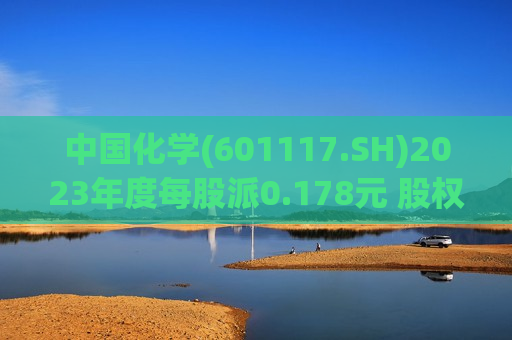 中国化学(601117.SH)2023年度每股派0.178元 股权